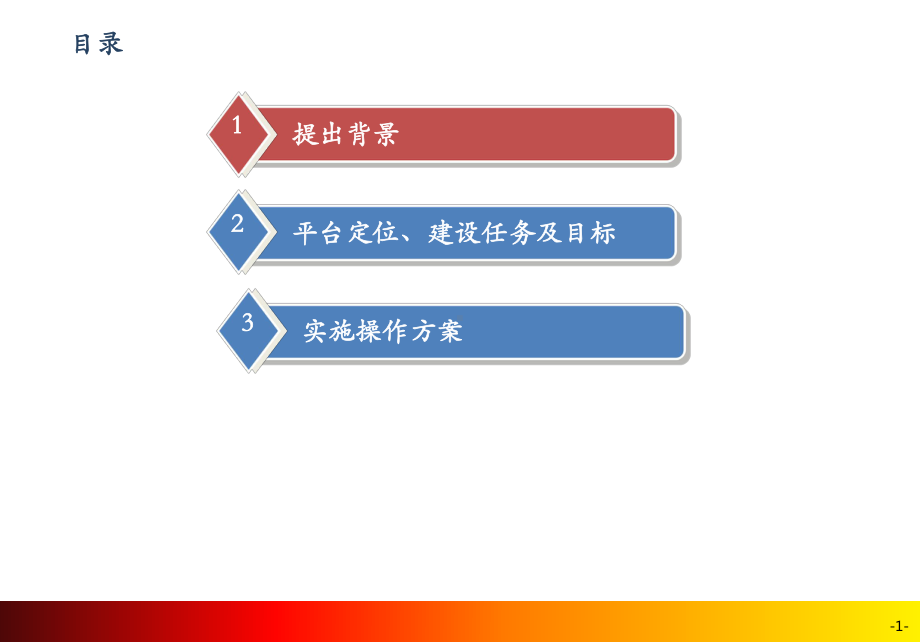 目录

1 提出背景

2 平台定位、建设任务及目标

3 实施操作方案

-1-